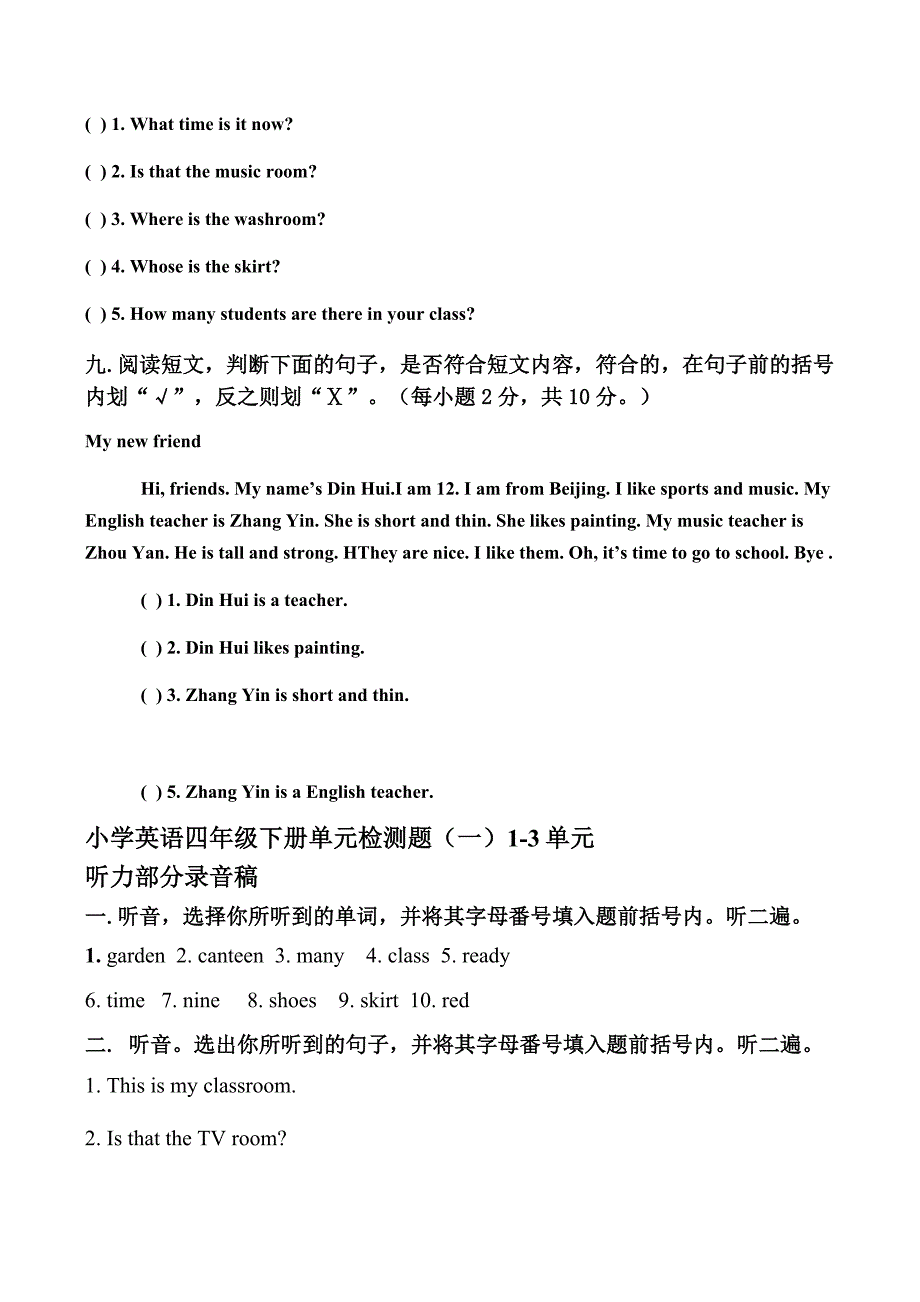 ( ) 1. What time is it now?

( ) 2. Is that the music room?

( ) 3. Where is the washroom?

( ) 4. Whose is the skirt?

( ) 5. How many students are there in your class?

九. 阅读短文，判断下面的句子，是否符合短文内容，符合的，在句子前的括号内划“√”，反之则划“X”。（每小题 2 分，共 10 分。）

My new friend

Hi, friends. My name’s Din Hui.I am 12. I am from Beijing. I like sports and music. My English teacher is Zhang Yin. She is short and thin. She likes painting. My music teacher is Zhou Yan. He is tall and strong. HThey are nice. I like them. Oh, it’s time to go to school. Bye .

( ) 1. Din Hui is a teacher.

( ) 2. Din Hui likes painting.

( ) 3. Zhang Yin is short and thin.

( ) 5. Zhang Yin is a English teacher.

小学英语四年级下册单元检测题（一）1-3 单元
听力部分录音稿

一. 听音，选择你所听到的单词，并将其字母番号填入题前括号内。听二遍。

1. garden 2. canteen 3. many 4. class 5. ready

6. time 7. nine 8. shoes 9. skirt 10. red

二. 听音。选出你所听到的句子，并将其字母番号填入题前括号内。听二遍。

1. This is my classroom.

2. Is that the TV room?